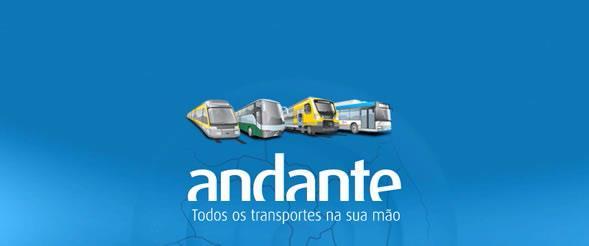 andante
Todos os transportes na sua mão